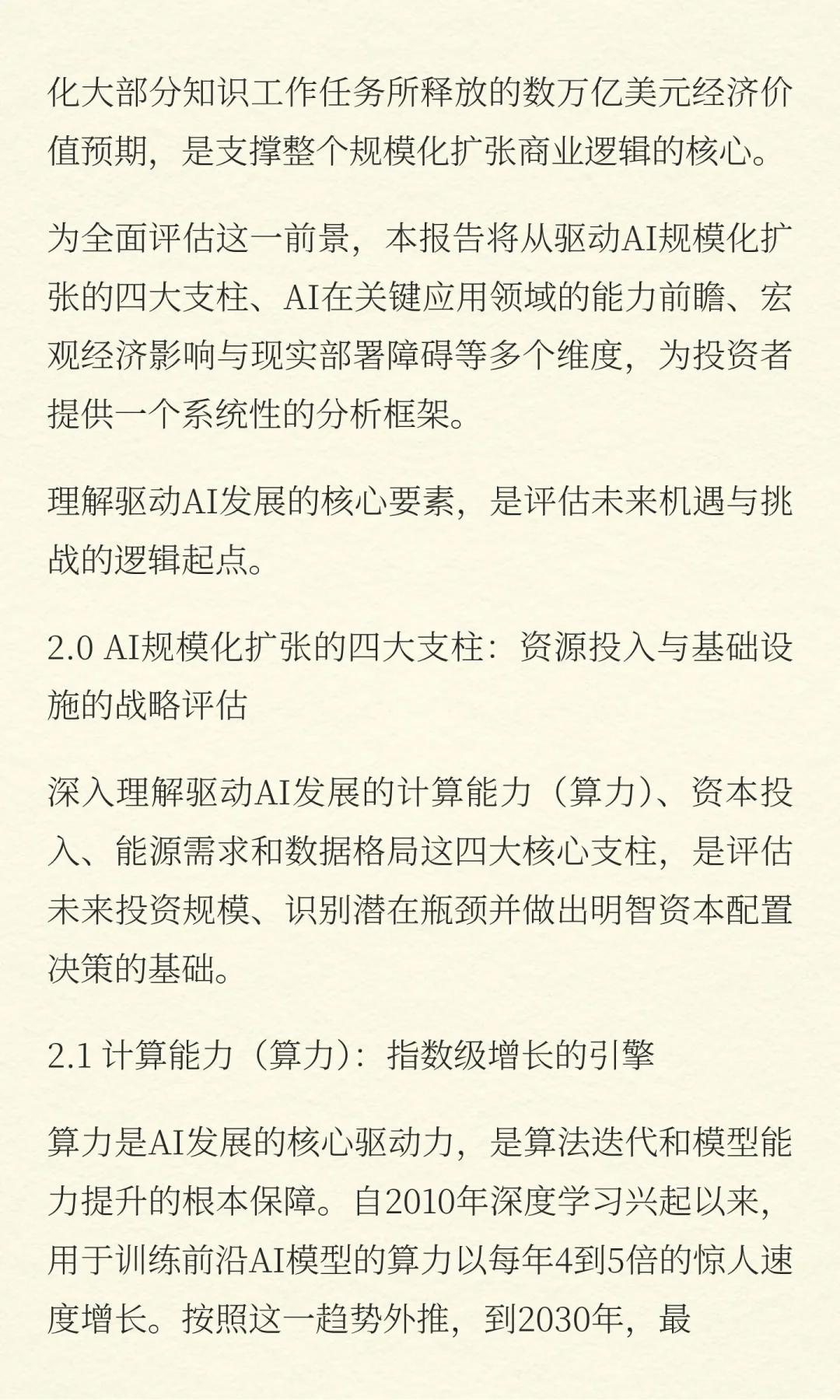 化大部分知识工作任务所释放的数万亿美元经济价值预期，是支撑整个规模化扩张商业逻辑的核心。

为全面评估这一前景，本报告将从驱动AI规模化扩张的四大支柱、AI在关键应用领域的能力前瞻、宏观经济影响与现实部署障碍等多个维度，为投资者提供一个系统性的分析框架。

理解驱动AI发展的核心要素，是评估未来机遇与挑战的逻辑起点。

2.0 AI规模化扩张的四大支柱：资源投入与基础设施的战略评估

深入理解驱动AI发展的计算能力（算力）、资本投入、能源需求和数据格局这四大核心支柱，是评估未来投资规模、识别潜在瓶颈并做出明智资本配置决策的基础。

2.1 计算能力（算力）：指数级增长的引擎

算力是AI发展的核心驱动力，是算法迭代和模型能力提升的根本保障。自2010年深度学习兴起以来，用于训练前沿AI模型的算力以每年4到5倍的惊人速度增长。按照这一趋势外推，到2030年，最